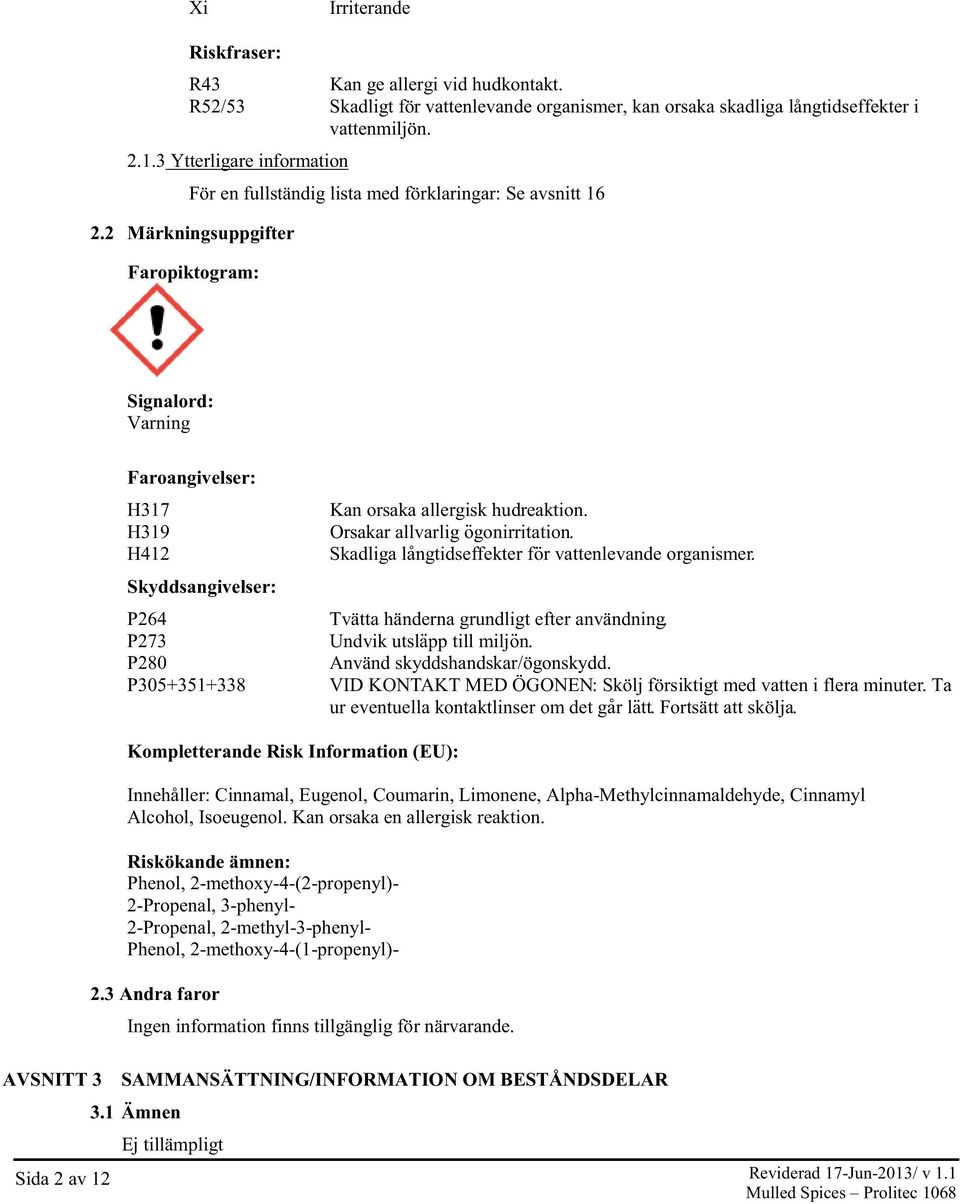 Xi Irriterande

Riskfraser:

R43 Kan ge allergi vid hudkontakt.
R52/53 Skadligt för vattenlevande organismer, kan orsaka skadliga långtidseffekter i vattenmiljön.

2.1.3 Ytterligare information

För en fullständig lista med förklaringar: Se avsnitt 16

2.2 Märkningsuppgifter

Faropiktogram:

Signalord:
Varning

Faroangivelser:

H317 Kan orsaka allergisk hudreaktion.
H319 Orsakar allvarlig ögonirritation.
H412 Skadliga långtidseffekter för vattenlevande organismer.

Skyddsangivelser:

P264 Tvätta händerna grundligt efter användning.
P273 Undvik utsläpp till miljön.
P280 Använd skyddshandskar/ögonskydd.
P305+351+338 VID KONTAKT MED ÖGONEN: Skölj försiktigt med vatten i flera minuter. Ta ur eventuella kontaktlinser om det går lätt. Fortsätt att skölja.

Kompletterande Risk Information (EU):

Innehåller: Cinnamal, Eugenol, Coumarin, Limonene, Alpha-Methylcinnamaldehyde, Cinnamyl Alcohol, Isoeugenol. Kan orsaka en allergisk reaktion.

Riskökande ämnen:
Phenol, 2-methoxy-4-(2-propenyl)-
2-Propenal, 3-phenyl-
2-Propenal, 2-methyl-3-phenyl-
Phenol, 2-methoxy-4-(1-propenyl)-

2.3 Andra faror

Ingen information finns tillgänglig för närvarande.

AVSNITT 3 SAMMANSÄTTNING/INFORMATION OM BESTÅNDSDELAR

3.1 Ämnen

Ej tillämpligt

Sida 2 av 12

Reviderad 17-Jun-2013/ v 1.1
Mulled Spices – Prolitec 1068